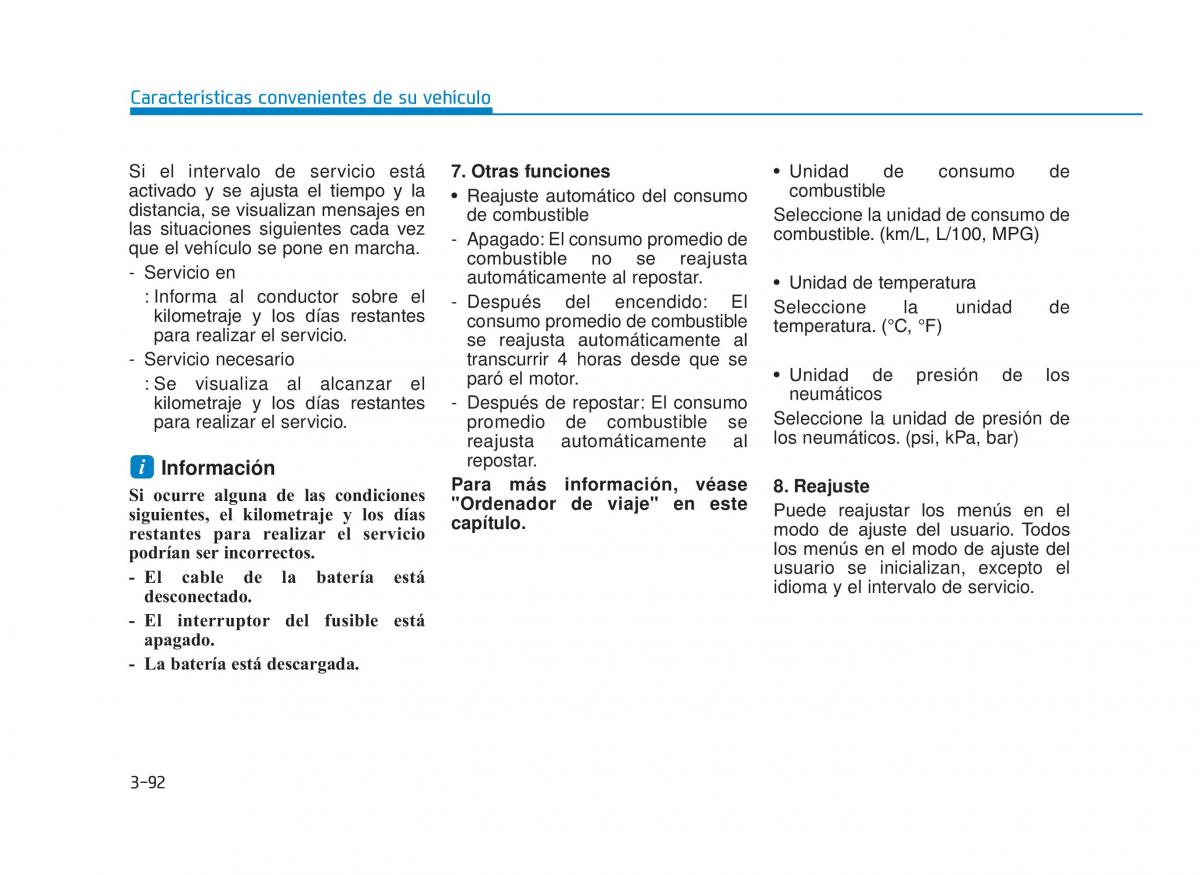 Características convenientes de su vehículo

Si el intervalo de servicio está activado y se ajusta el tiempo y la distancia, se visualizan mensajes en las situaciones siguientes cada vez que el vehículo se pone en marcha.

- Servicio en
  : Informa al conductor sobre el kilometraje y los días restantes para realizar el servicio.
- Servicio necesario
  : Se visualiza al alcanzar el kilometraje y los días restantes para realizar el servicio.

i Información

Si ocurre alguna de las condiciones siguientes, el kilometraje y los días restantes para realizar el servicio podrían ser incorrectos.

- El cable de la batería está desconectado.
- El interruptor del fusible está apagado.
- La batería está descargada.

7. Otras funciones

• Reajuste automático del consumo de combustible

- Apagado: El consumo promedio de combustible no se reajusta automáticamente al repostar.
- Después del encendido: El consumo promedio de combustible se reajusta automáticamente al transcurrir 4 horas desde que se paró el motor.
- Después de repostar: El consumo promedio de combustible se reajusta automáticamente al repostar.

Para más información, véase "Ordenador de viaje" en este capítulo.

• Unidad de consumo de combustible

Seleccione la unidad de consumo de combustible. (km/L, L/100, MPG)

• Unidad de temperatura

Seleccione la unidad de temperatura. (°C, °F)

• Unidad de presión de los neumáticos

Seleccione la unidad de presión de los neumáticos. (psi, kPa, bar)

8. Reajuste

Puede reajustar los menús en el modo de ajuste del usuario. Todos los menús en el modo de ajuste del usuario se inicializan, excepto el idioma y el intervalo de servicio.

3-92